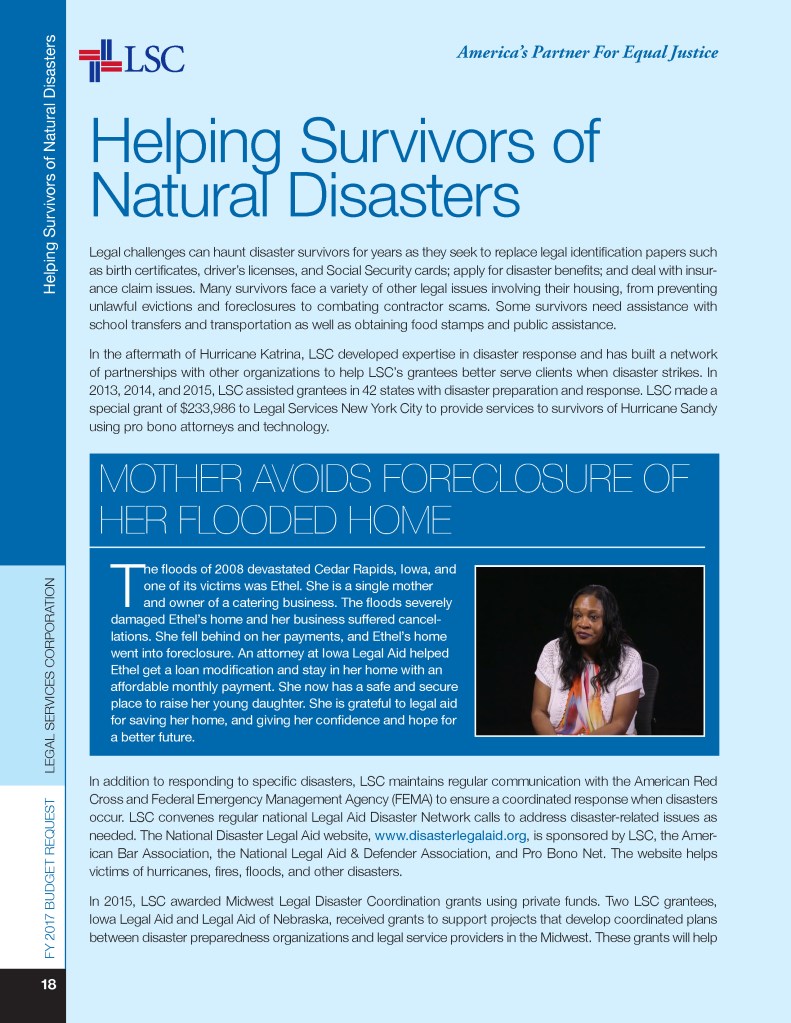 Helping Survivors of Natural Disasters

LSC

America's Partner For Equal Justice

Helping Survivors of Natural Disasters

Legal challenges can haunt disaster survivors for years as they seek to replace legal identification papers such as birth certificates, driver's licenses, and Social Security cards; apply for disaster benefits; and deal with insurance claim issues. Many survivors face a variety of other legal issues involving their housing, from preventing unlawful evictions and foreclosures to combating contractor scams. Some survivors need assistance with school transfers and transportation as well as obtaining food stamps and public assistance.

In the aftermath of Hurricane Katrina, LSC developed expertise in disaster response and has built a network of partnerships with other organizations to help LSC's grantees better serve clients when disaster strikes. In 2013, 2014, and 2015, LSC assisted grantees in 42 states with disaster preparation and response. LSC made a special grant of $233,986 to Legal Services New York City to provide services to survivors of Hurricane Sandy using pro bono attorneys and technology.

MOTHER AVOIDS FORECLOSURE OF HER FLOODED HOME

The floods of 2008 devastated Cedar Rapids, Iowa, and one of its victims was Ethel. She is a single mother and owner of a catering business. The floods severely damaged Ethel's home and her business suffered cancellations. She fell behind on her payments, and Ethel's home went into foreclosure. An attorney at Iowa Legal Aid helped Ethel get a loan modification and stay in her home with an affordable monthly payment. She now has a safe and secure place to raise her young daughter. She is grateful to legal aid for saving her home, and giving her confidence and hope for a better future.

In addition to responding to specific disasters, LSC maintains regular communication with the American Red Cross and Federal Emergency Management Agency (FEMA) to ensure a coordinated response when disasters occur. LSC convenes regular national Legal Aid Disaster Network calls to address disaster-related issues as needed. The National Disaster Legal Aid website, www.disasterlegalaid.org, is sponsored by LSC, the American Bar Association, the National Legal Aid & Defender Association, and Pro Bono Net. The website helps victims of hurricanes, fires, floods, and other disasters.

In 2015, LSC awarded Midwest Legal Disaster Coordination grants using private funds. Two LSC grantees, Iowa Legal Aid and Legal Aid of Nebraska, received grants to support projects that develop coordinated plans between disaster preparedness organizations and legal service providers in the Midwest. These grants will help

LEGAL SERVICES CORPORATION

FY 2017 BUDGET REQUEST

18